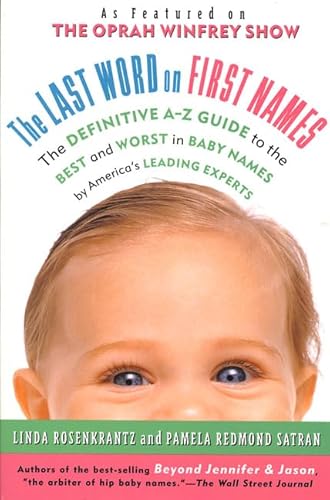 As Featured on
THE OPRAH WINFREY SHOW

The LAST WORD on FIRST NAMES

The DEFINITIVE A–Z GUIDE to the BEST and WORST in BABY NAMES by America's LEADING EXPERTS

LINDA ROSENKRANTZ and PAMELA REDMOND SATRAN

Authors of the best-selling Beyond Jennifer & Jason, "the arbiter of hip baby names."—The Wall Street Journal